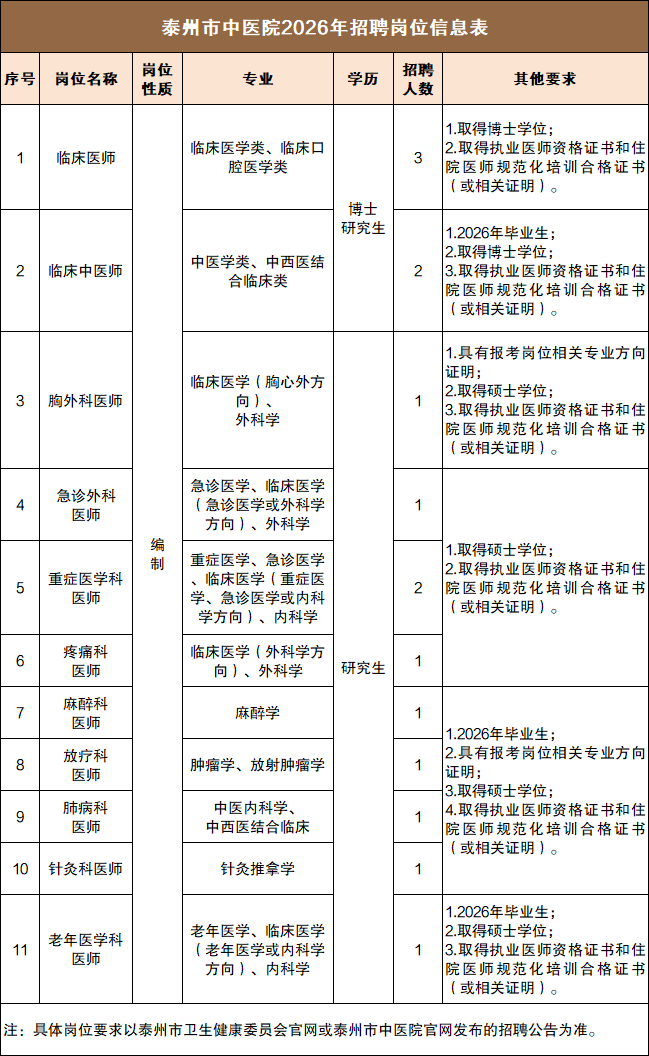 泰州市中医院2026年招聘岗位信息表

| 序号 | 岗位名称 | 岗位性质 | 专业 | 学历 | 招聘人数 | 其他要求 |
|---|---|---|---|---|---|---|
| 1 | 临床医师 | 编制 | 临床医学类、临床口腔医学类 | 博士研究生 | 3 | 1.取得博士学位；2.取得执业医师资格证书和住院医师规范化培训合格证书（或相关证明）。 |
| 2 | 临床中医师 | 编制 | 中医学类、中西医结合临床类 | 博士研究生 | 2 | 1.2026年毕业生；2.取得博士学位；3.取得执业医师资格证书和住院医师规范化培训合格证书（或相关证明）。 |
| 3 | 胸外科医师 | 编制 | 临床医学（胸心外方向）、外科学 | 研究生 | 1 | 1.具有报考岗位相关专业方向证明；2.取得硕士学位；3.取得执业医师资格证书和住院医师规范化培训合格证书（或相关证明）。 |
| 4 | 急诊外科医师 | 编制 | 急诊医学、临床医学（急诊医学或外科学方向）、外科学 | 研究生 | 1 | 1.取得硕士学位；2.取得执业医师资格证书和住院医师规范化培训合格证书（或相关证明）。 |
| 5 | 重症医学科医师 | 编制 | 重症医学、急诊医学、临床医学（重症医学、急诊医学或内科学方向）、内科学 | 研究生 | 2 | 1.取得硕士学位；2.取得执业医师资格证书和住院医师规范化培训合格证书（或相关证明）。 |
| 6 | 疼痛科医师 | 编制 | 临床医学（外科学方向）、外科学 | 研究生 | 1 | 1.取得硕士学位；2.取得执业医师资格证书和住院医师规范化培训合格证书（或相关证明）。 |
| 7 | 麻醉科医师 | 编制 | 麻醉学 | 研究生 | 1 | 1.2026年毕业生；2.具有报考岗位相关专业方向证明；3.取得硕士学位；4.取得执业医师资格证书和住院医师规范化培训合格证书（或相关证明）。 |
| 8 | 放疗科医师 | 编制 | 肿瘤学、放射肿瘤学 | 研究生 | 1 | 1.2026年毕业生；2.具有报考岗位相关专业方向证明；3.取得硕士学位；4.取得执业医师资格证书和住院医师规范化培训合格证书（或相关证明）。 |
| 9 | 肺病科医师 | 编制 | 中医内科学、中西医结合临床 | 研究生 | 1 | 1.2026年毕业生；2.具有报考岗位相关专业方向证明；3.取得硕士学位；4.取得执业医师资格证书和住院医师规范化培训合格证书（或相关证明）。 |
| 10 | 针灸科医师 | 编制 | 针灸推拿学 | 研究生 | 1 | 1.2026年毕业生；2.具有报考岗位相关专业方向证明；3.取得硕士学位；4.取得执业医师资格证书和住院医师规范化培训合格证书（或相关证明）。 |
| 11 | 老年医学科医师 | 编制 | 老年医学、临床医学（老年医学或内科学方向）、内科学 | 研究生 | 1 | 1.2026年毕业生；2.取得硕士学位；3.取得执业医师资格证书和住院医师规范化培训合格证书（或相关证明）。 |

注：具体岗位要求以泰州市卫生健康委员会官网或泰州市中医院官网发布的招聘公告为准。